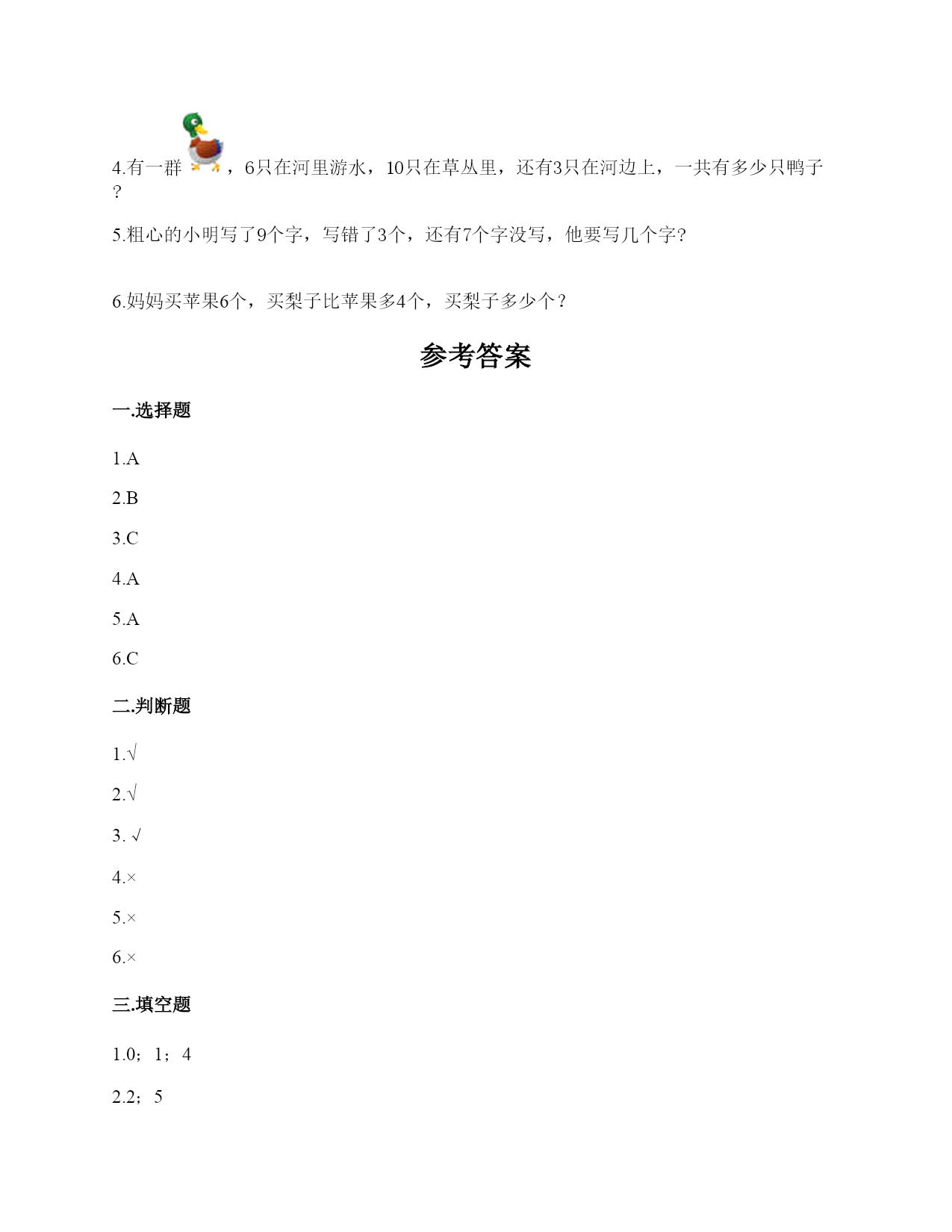 4.有一群，6只在河里游水，10只在草丛里，还有3只在河边上，一共有多少只鸭子？

5.粗心的小明写了9个字，写错了3个，还有7个字没写，他要写几个字？

6.妈妈买苹果6个，买梨子比苹果多4个，买梨子多少个？

参考答案

一.选择题

1.A

2.B

3.C

4.A

5.A

6.C

二.判断题

1.√

2.√

3. √

4.×

5.×

6.×

三.填空题

1.0；1；4

2.2；5